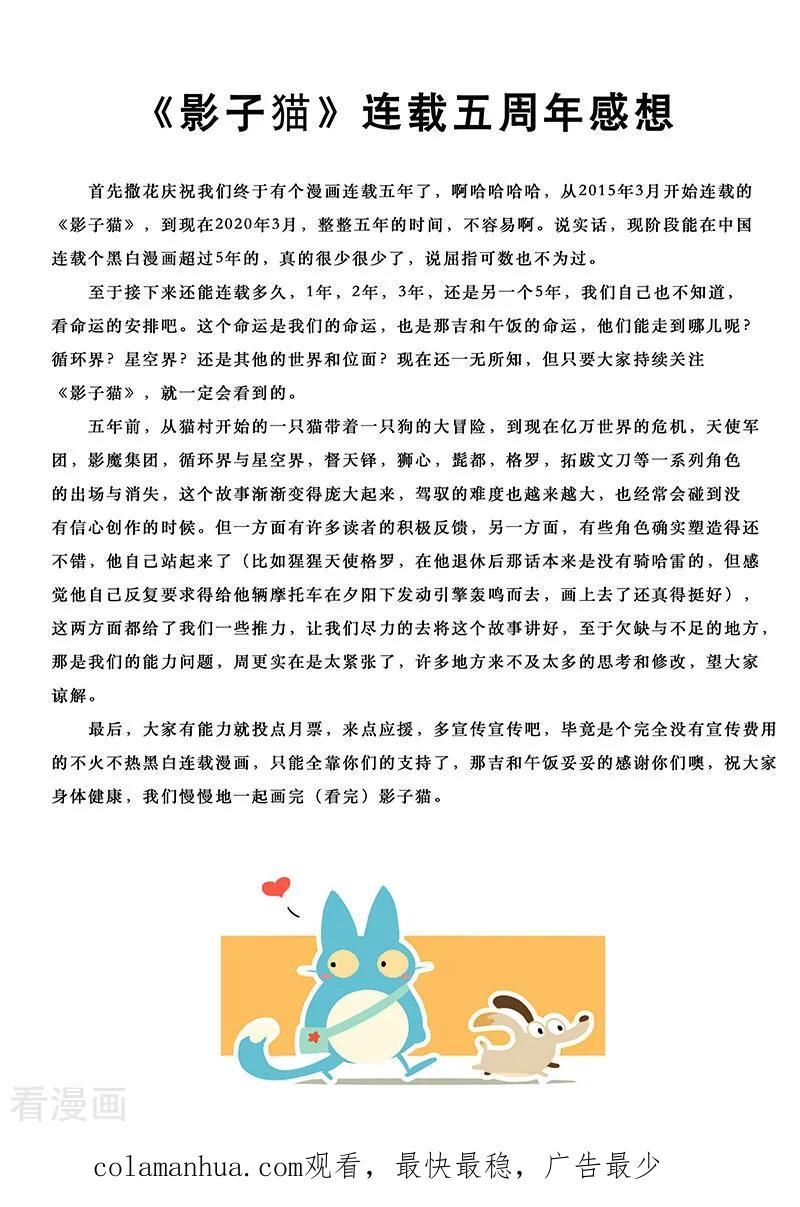 《影子猫》连载五周年感想

首先撒花庆祝我们终于有个漫画连载五年了，啊哈哈哈哈，从2015年3月开始连载的《影子猫》，到现在2020年3月，整整五年的时间，不容易啊。说实话，现阶段能在中国连载个黑白漫画超过5年的，真的很少很少了，说屈指可数也不为过。

至于接下来还能连载多久，1年，2年，3年，还是另一个5年，我们自己也不知道，看命运的安排吧。这个命运是我们的命运，也是那吉和午饭的命运，他们能走到哪儿呢？循环界？星空界？还是其他的世界和位面？现在还一无所知，但只要大家持续关注《影子猫》，就一定会看到的。

五年前，从猫村开始的一只猫带着一只狗的大冒险，到现在亿万世界的危机，天使军团，影魔集团，循环界与星空界，督天铎，狮心，髭都，格罗，拓跋文刀等一系列角色的出场与消失，这个故事渐渐变得庞大起来，驾驭的难度也越来越大，也经常会碰到没有信心创作的时候。但一方面有许多读者的积极反馈，另一方面，有些角色确实塑造得还不错，他自己站起来了（比如猩猩天使格罗，在他退休后那话本来是没有骑哈雷的，但感觉他自己反复要求得给他辆摩托车在夕阳下发动引擎轰鸣而去，画上去了还真得挺好），这两方面都给了我们一些推力，让我们尽力的去将这个故事讲好，至于欠缺与不足的地方，那是我们的能力问题，周更实在是太紧张了，许多地方来不及太多的思考和修改，望大家谅解。

最后，大家有能力就投点月票，来点应援，多宣传宣传吧，毕竟是个完全没有宣传费用的不火不热黑白连载漫画，只能全靠你们的支持了，那吉和午饭妥妥的感谢你们噢，祝大家身体健康，我们慢慢地一起画完（看完）影子猫。

看漫画

colamanhua.com观看，最快最稳，广告最少